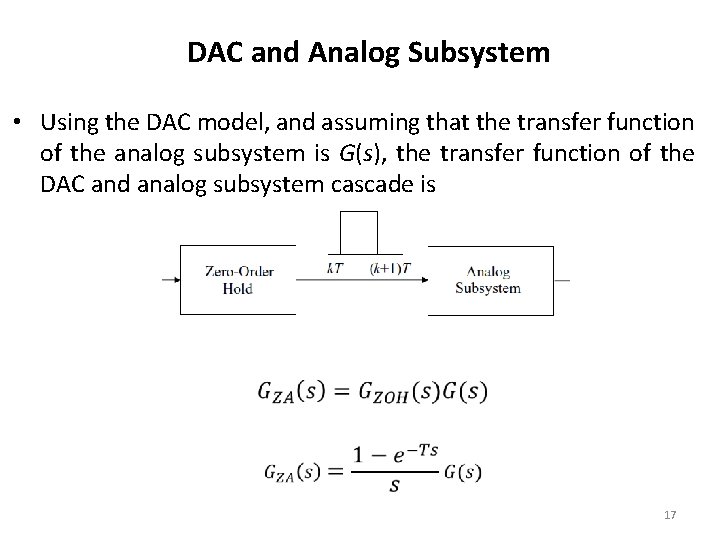 DAC and Analog Subsystem

• Using the DAC model, and assuming that the transfer function of the analog subsystem is $G(s)$, the transfer function of the DAC and analog subsystem cascade is

Zero-Order Hold

$kT$

$(k+1)T$

Analog Subsystem

$G_{ZA}(s) = G_{ZOH}(s)G(s)$

$G_{ZA}(s) = \frac{1 - e^{-Ts}}{s} G(s)$

17